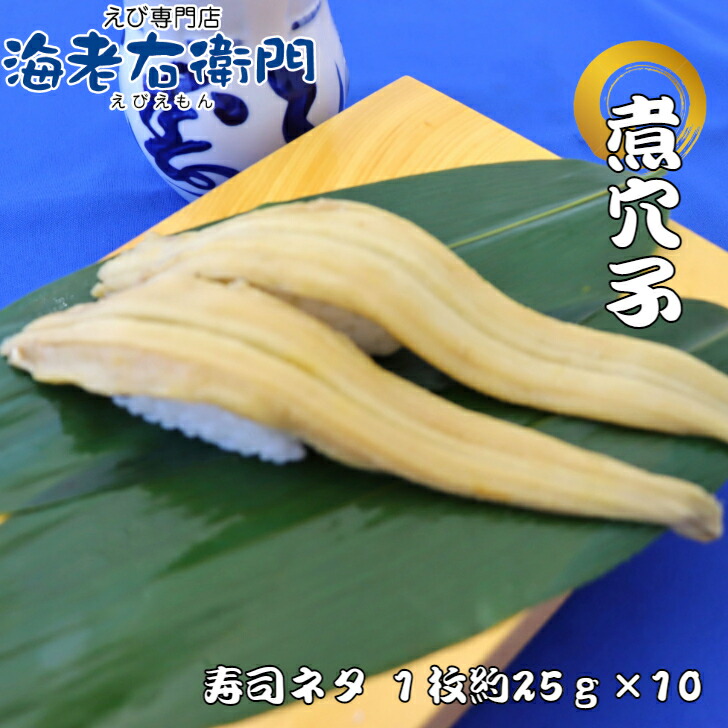 えび専門店
海老右衛門
えびえもん

煮穴子

寿司ネタ 1枚約25g×10